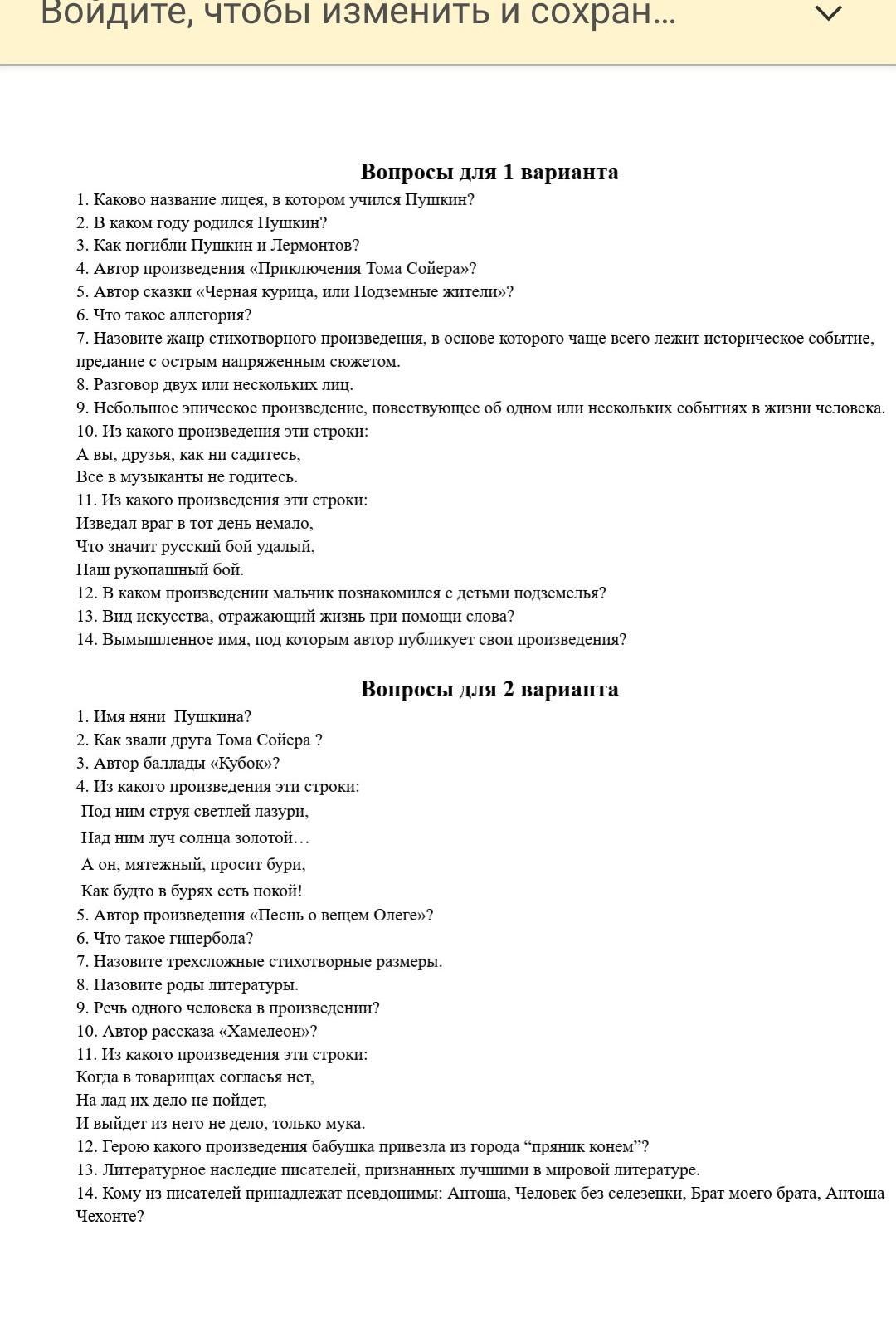 Войдите, чтобы изменить и сохран...

Вопросы для 1 варианта

1. Каково название лицея, в котором учился Пушкин?
2. В каком году родился Пушкин?
3. Как погибли Пушкин и Лермонтов?
4. Автор произведения «Приключения Тома Сойера»?
5. Автор сказки «Черная курица, или Подземные жители»?
6. Что такое аллегория?
7. Назовите жанр стихотворного произведения, в основе которого чаще всего лежит историческое событие, предание с острым напряженным сюжетом.
8. Разговор двух или нескольких лиц.
9. Небольшое эпическое произведение, повествующее об одном или нескольких событиях в жизни человека.
10. Из какого произведения эти строки:
А вы, друзья, как ни садитесь,
Все в музыканты не годитесь.
11. Из какого произведения эти строки:
Изведал враг в тот день немало,
Что значит русский бой удалый,
Наш рукопашный бой.
12. В каком произведении мальчик познакомился с детьми подземелья?
13. Вид искусства, отражающий жизнь при помощи слова?
14. Вымышленное имя, под которым автор публикует свои произведения?

Вопросы для 2 варианта

1. Имя няни Пушкина?
2. Как звали друга Тома Сойера ?
3. Автор баллады «Кубок»?
4. Из какого произведения эти строки:
Под ним струя светлей лазури,
Над ним луч солнца золотой…
А он, мятежный, просит бури,
Как будто в бурях есть покой!
5. Автор произведения «Песнь о вещем Олеге»?
6. Что такое гипербола?
7. Назовите трехсложные стихотворные размеры.
8. Назовите роды литературы.
9. Речь одного человека в произведении?
10. Автор рассказа «Хамелеон»?
11. Из какого произведения эти строки:
Когда в товарищах согласья нет,
На лад их дело не пойдет,
И выйдет из него не дело, только мука.
12. Герою какого произведения бабушка привезла из города “пряник конем”?
13. Литературное наследие писателей, признанных лучшими в мировой литературе.
14. Кому из писателей принадлежат псевдонимы: Антоша, Человек без селезенки, Брат моего брата, Антоша Чехонте?